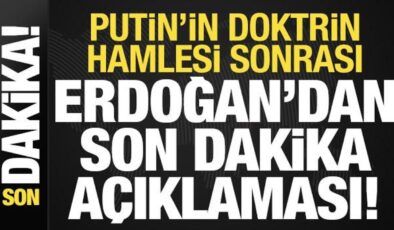 SON DAKİKA!

PUTİN'İN DOKTRİN HAMLESİ SONRASI

ERDOĞAN'DAN SON DAKİKA AÇIKLAMASI!